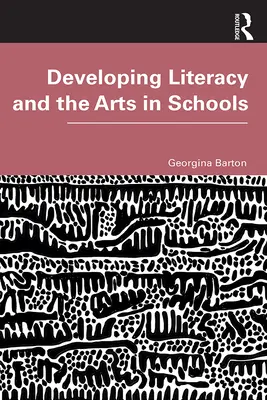 ROUTLEDGE

Developing Literacy and the Arts in Schools

Georgina Barton